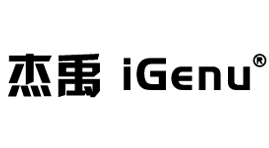 杰禹 iGenu®